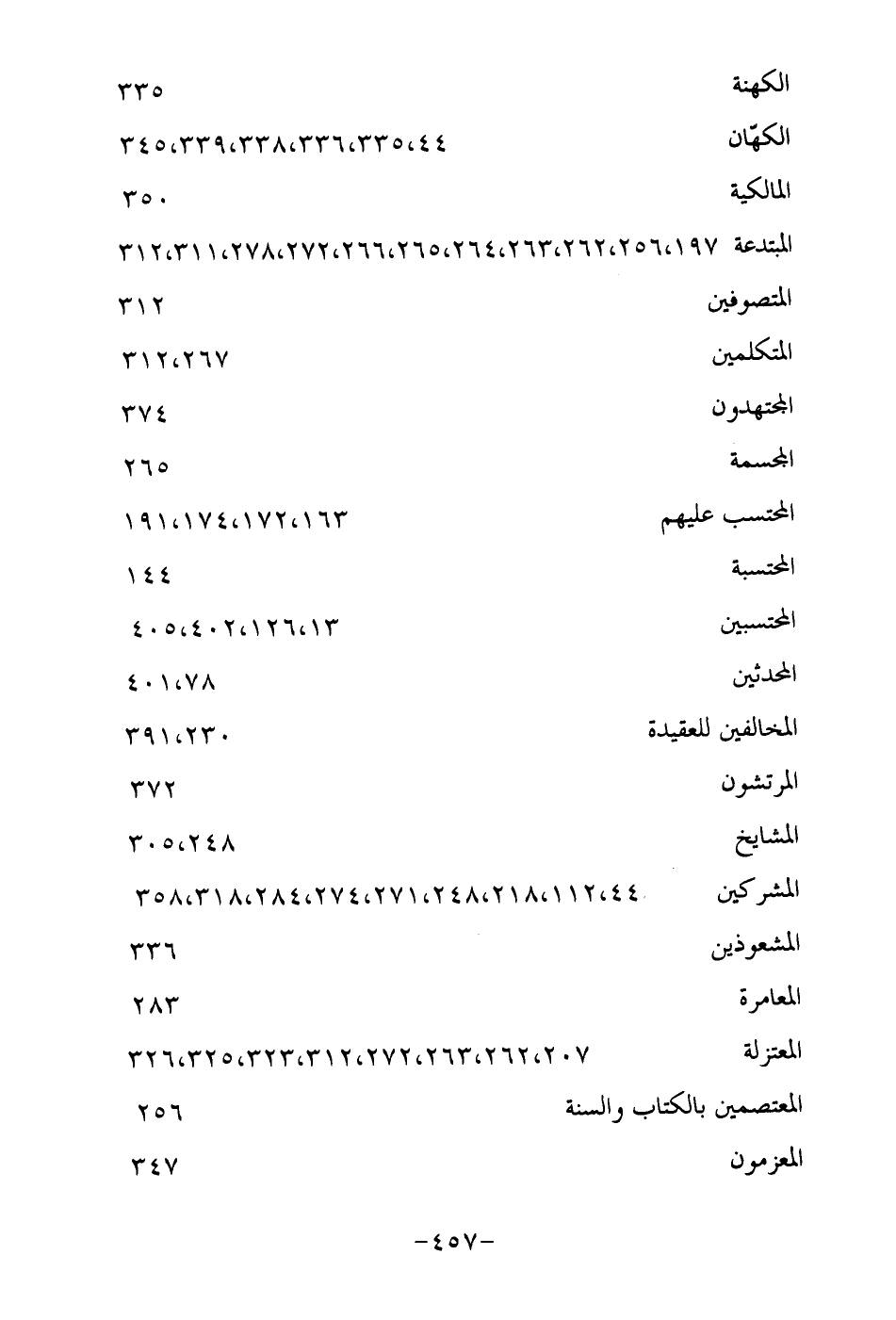 الكهنة ٣٣٥

الكهّان ٤٤،٣٣٥،٣٣٦،٣٣٨،٣٣٩،٣٤٥

المالكية ٣٥٠

المبتدعة ١٩٧،٢٥٦،٢٦٢،٢٦٣،٢٦٤،٢٦٥،٢٦٦،٢٧٢،٢٧٨،٣١١،٣١٢

المتصوفين ٣١٢

المتكلمين ٢٦٧،٣١٢

المجتهدون ٣٧٤

المجسمة ٢٦٥

المحتسب عليهم ١٦٣،١٧٢،١٧٤،١٩١

المحتسبة ١٤٤

المحتسبين ١٣،١٢٦،٤٠٢،٤٠٥

المحدثين ٧٨،٤٠١

المخالفين للعقيدة ٢٣٠،٣٩١

المرتشون ٣٧٢

المشايخ ٢٤٨،٣٠٥

المشركين ٤٤،١١٢،٢١٨،٢٤٨،٢٧١،٢٧٤،٢٨٤،٣١٨،٣٥٨

المشعوذين ٣٣٦

المعامرة ٢٨٣

المعتزلة ٢٠٧،٢٦٢،٢٦٣،٢٧٢،٣١٢،٣٢٣،٣٢٥،٣٢٦

المعتصمين بالكتاب والسنة ٢٥٦

المعزمون ٣٤٧

-٤٥٧-